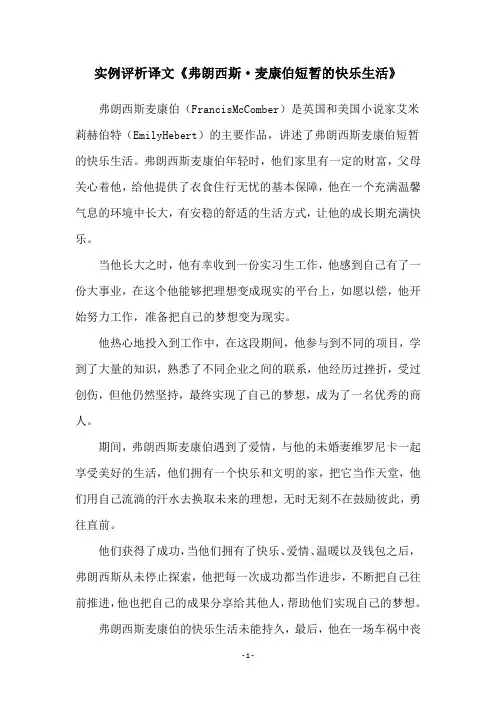 实例评析译文《弗朗西斯·麦康伯短暂的快乐生活》

弗朗西斯麦康伯（FrancisMcComber）是英国和美国小说家艾米莉赫伯特（EmilyHebert）的主要作品，讲述了弗朗西斯麦康伯短暂的快乐生活。弗朗西斯麦康伯年轻时，他们家里有一定的财富，父母关心着他，给他提供了衣食住行无忧的基本保障，他在一个充满温馨气息的环境中长大，有安稳的舒适的生活方式，让他的成长期充满快乐。

当他长大之时，他有幸收到一份实习生工作，他感到自己有了一份大事业，在这个他能够把理想变成现实的平台上，如愿以偿，他开始努力工作，准备把自己的梦想变为现实。

他热心地投入到工作中，在这段期间，他参与到不同的项目，学到了大量的知识，熟悉了不同企业之间的联系，他经历过挫折，受过创伤，但他仍然坚持，最终实现了自己的梦想，成为了一名优秀的商人。

期间，弗朗西斯麦康伯遇到了爱情，与他的未婚妻维罗尼卡一起享受美好的生活，他们拥有一个快乐和文明的家，把它当作天堂，他们用自己流淌的汗水去换取未来的理想，无时无刻不在鼓励彼此，勇往直前。

他们获得了成功，当他们拥有了快乐、爱情、温暖以及钱包之后，弗朗西斯从未停止探索，他把每一次成功都当作进步，不断把自己往前推进，他也把自己的成果分享给其他人，帮助他们实现自己的梦想。

弗朗西斯麦康伯的快乐生活未能持久，最后，他在一场车祸中丧

-1-